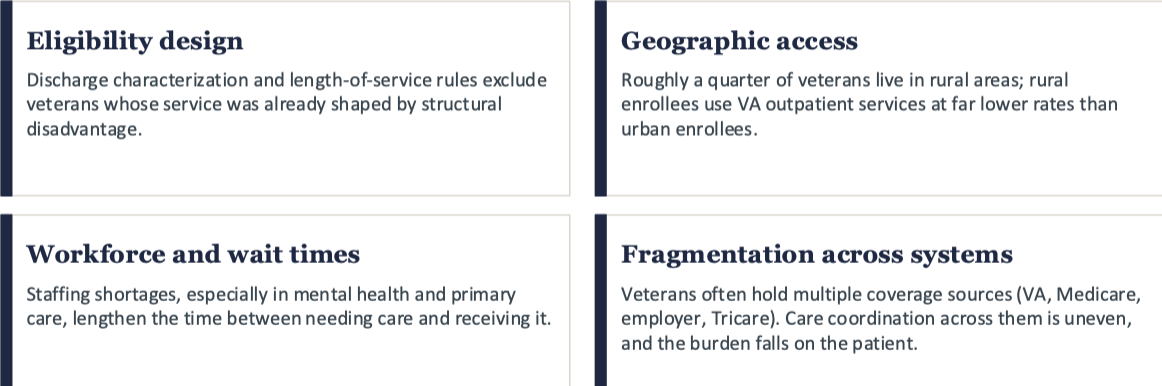 Eligibility design

Discharge characterization and length-of-service rules exclude veterans whose service was already shaped by structural disadvantage.

Geographic access

Roughly a quarter of veterans live in rural areas; rural enrollees use VA outpatient services at far lower rates than urban enrollees.

Workforce and wait times

Staffing shortages, especially in mental health and primary care, lengthen the time between needing care and receiving it.

Fragmentation across systems

Veterans often hold multiple coverage sources (VA, Medicare, employer, Tricare). Care coordination across them is uneven, and the burden falls on the patient.